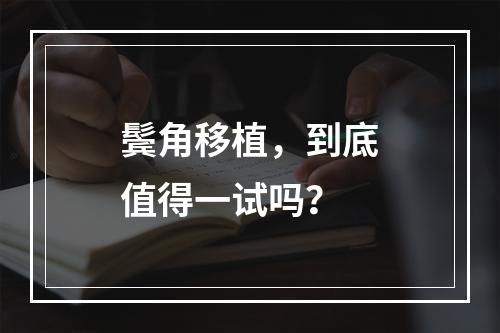 鬓角移植，到底值得一试吗？